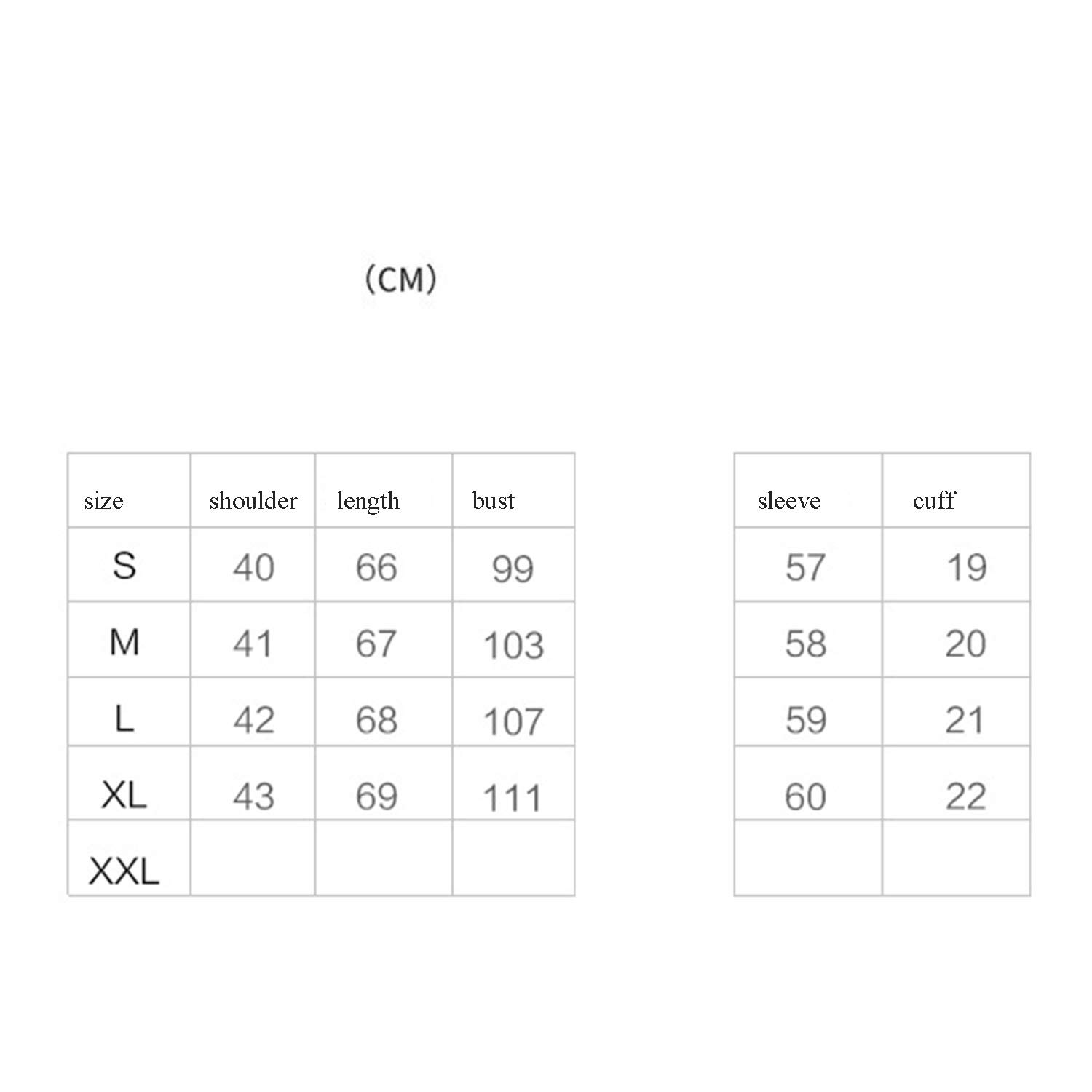 (CM)

| size | shoulder | length | bust |
|---|---|---|---|
| S | 40 | 66 | 99 |
| M | 41 | 67 | 103 |
| L | 42 | 68 | 107 |
| XL | 43 | 69 | 111 |
| XXL | | | |

| sleeve | cuff |
|---|---|
| 57 | 19 |
| 58 | 20 |
| 59 | 21 |
| 60 | 22 |
| | |